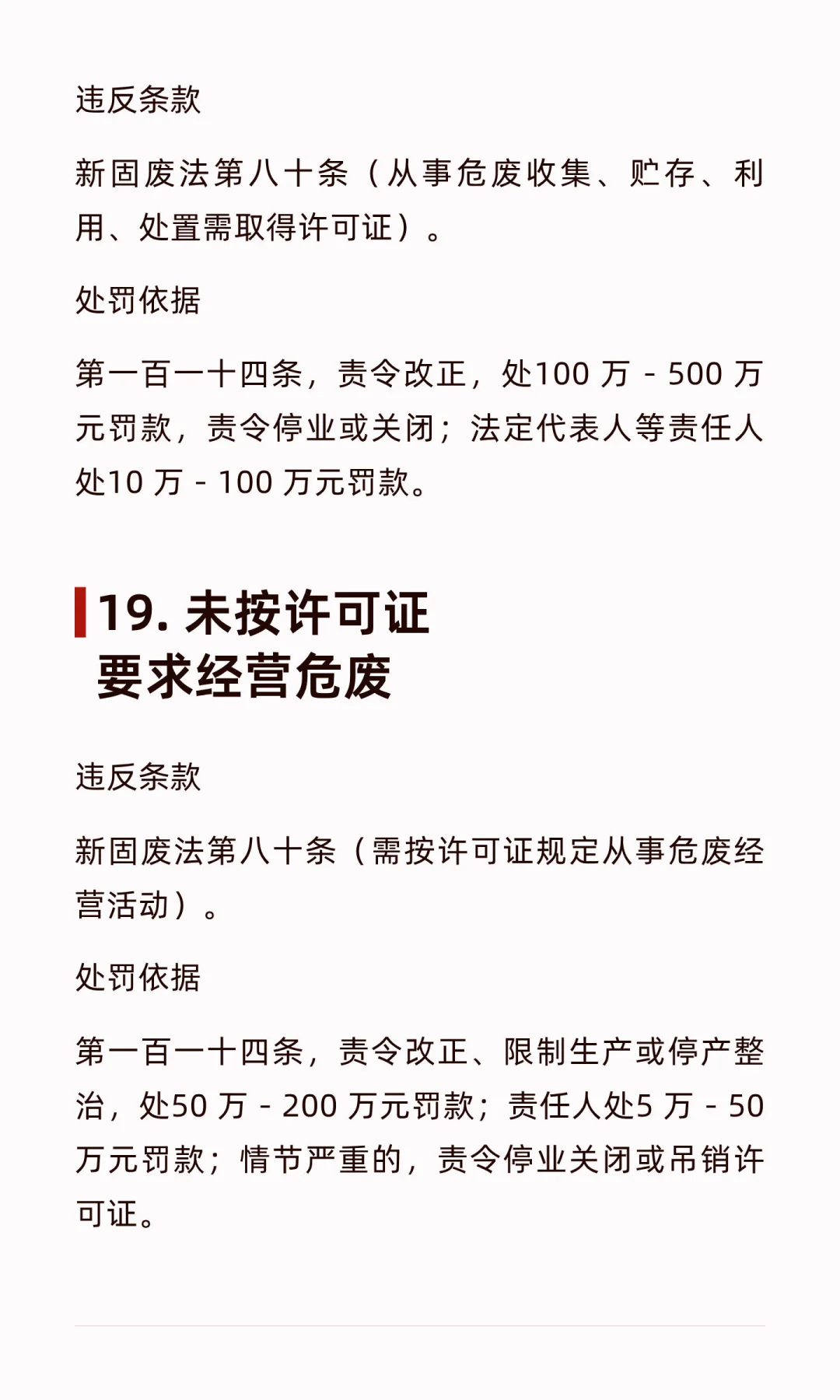 违反条款

新固废法第八十条（从事危废收集、贮存、利用、处置需取得许可证）。

处罚依据

第一百一十四条，责令改正，处100 万 - 500 万元罚款，责令停业或关闭；法定代表人等责任人处10 万 - 100 万元罚款。

19. 未按许可证要求经营危废

违反条款

新固废法第八十条（需按许可证规定从事危废经营活动）。

处罚依据

第一百一十四条，责令改正、限制生产或停产整治，处50 万 - 200 万元罚款；责任人处5 万 - 50 万元罚款；情节严重的，责令停业关闭或吊销许可证。